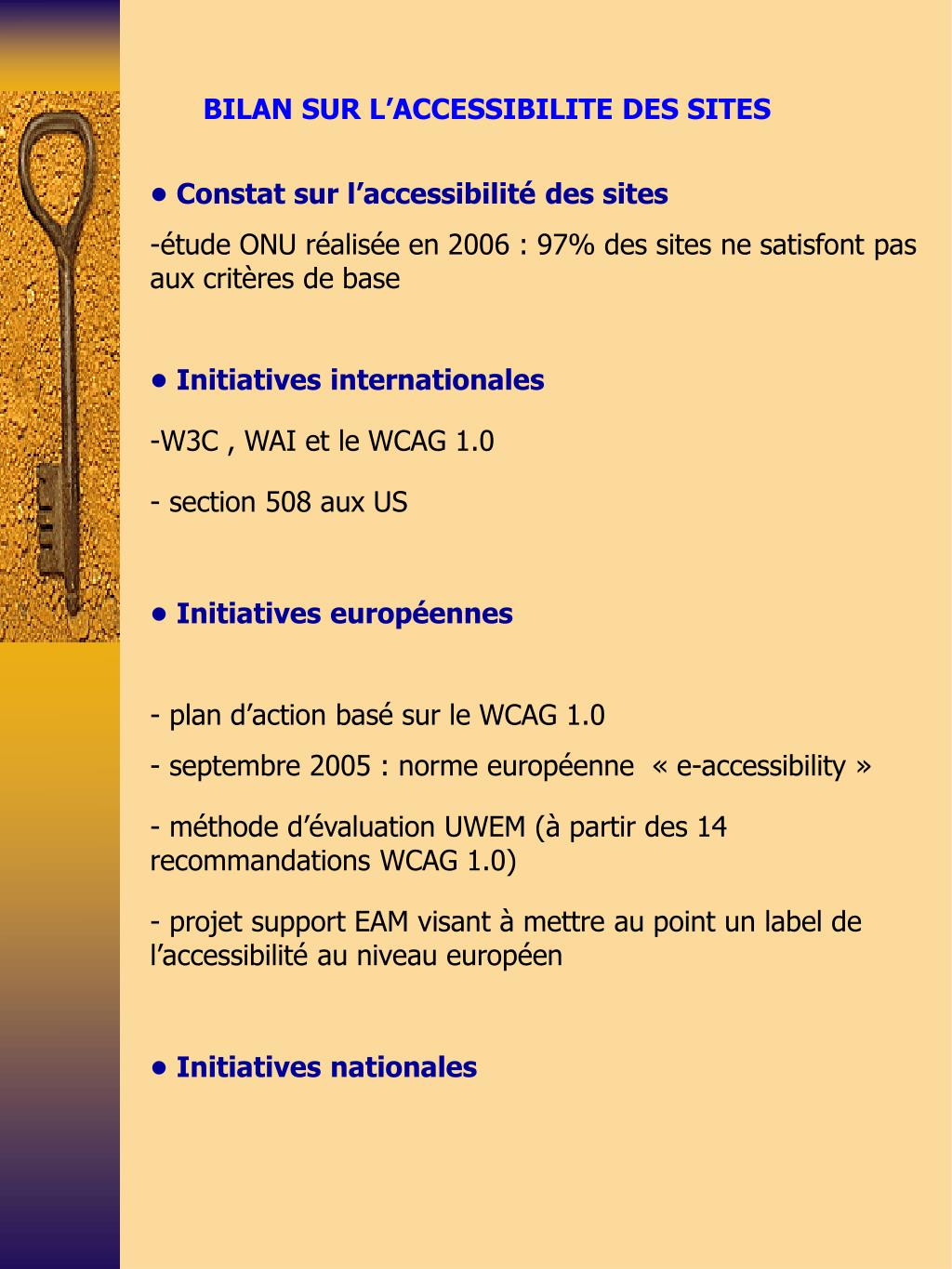 BILAN SUR L’ACCESSIBILITE DES SITES

• Constat sur l’accessibilité des sites

-étude ONU réalisée en 2006 : 97% des sites ne satisfont pas aux critères de base

• Initiatives internationales

-W3C , WAI et le WCAG 1.0

- section 508 aux US

• Initiatives européennes

- plan d’action basé sur le WCAG 1.0

- septembre 2005 : norme européenne « e-accessibility »

- méthode d’évaluation UWEM (à partir des 14 recommandations WCAG 1.0)

- projet support EAM visant à mettre au point un label de l’accessibilité au niveau européen

• Initiatives nationales